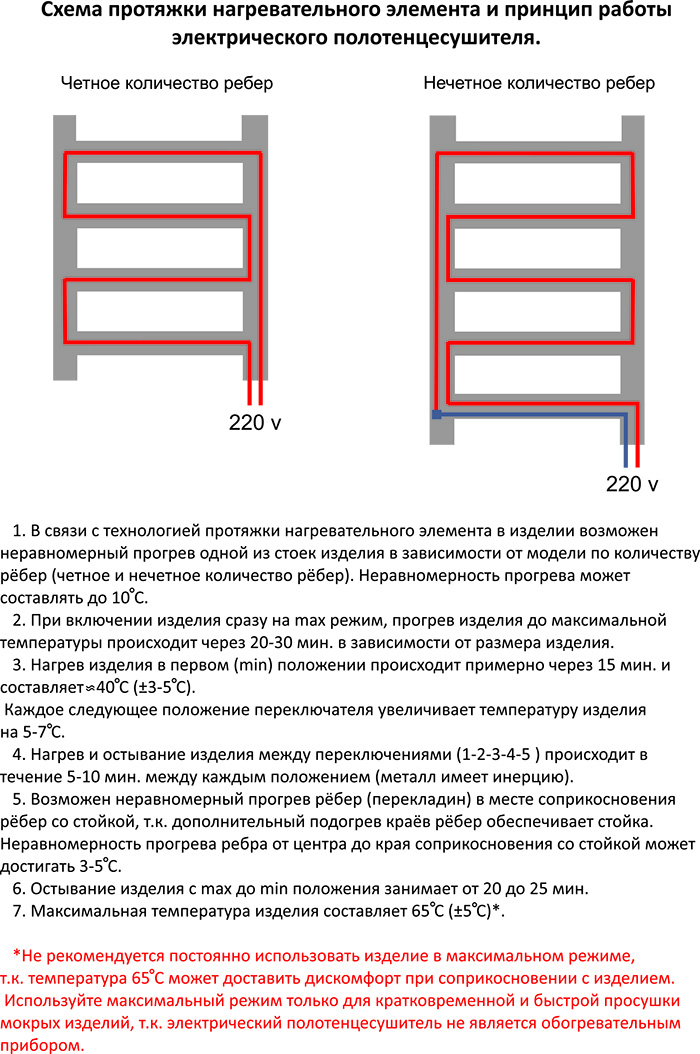 Схема протяжки нагревательного элемента и принцип работы электрического полотенцесушителя.

Четное количество ребер

220 v

Нечетное количество ребер

220 v

1. В связи с технологией протяжки нагревательного элемента в изделии возможен неравномерный прогрев одной из стоек изделия в зависимости от модели по количеству рёбер (четное и нечетное количество рёбер). Неравномерность прогрева может составлять до 10°С.

2. При включении изделия сразу на max режим, прогрев изделия до максимальной температуры происходит через 20-30 мин. в зависимости от размера изделия.

3. Нагрев изделия в первом (min) положении происходит примерно через 15 мин. и составляет≈40°С (±3-5°С).

Каждое следующее положение переключателя увеличивает температуру изделия на 5-7°С.

4. Нагрев и остывание изделия между переключениями (1-2-3-4-5 ) происходит в течение 5-10 мин. между каждым положением (металл имеет инерцию).

5. Возможен неравномерный прогрев рёбер (перекладин) в месте соприкосновения рёбер со стойкой, т.к. дополнительный подогрев краёв рёбер обеспечивает стойка. Неравномерность прогрева ребра от центра до края соприкосновения со стойкой может достигать 3-5°С.

6. Остывание изделия с max до min положения занимает от 20 до 25 мин.

7. Максимальная температура изделия составляет 65°С (±5°С)*.

*Не рекомендуется постоянно использовать изделие в максимальном режиме, т.к. температура 65°С может доставить дискомфорт при соприкосновении с изделием. Используйте максимальный режим только для кратковременной и быстрой просушки мокрых изделий, т.к. электрический полотенцесушитель не является обогревательным прибором.